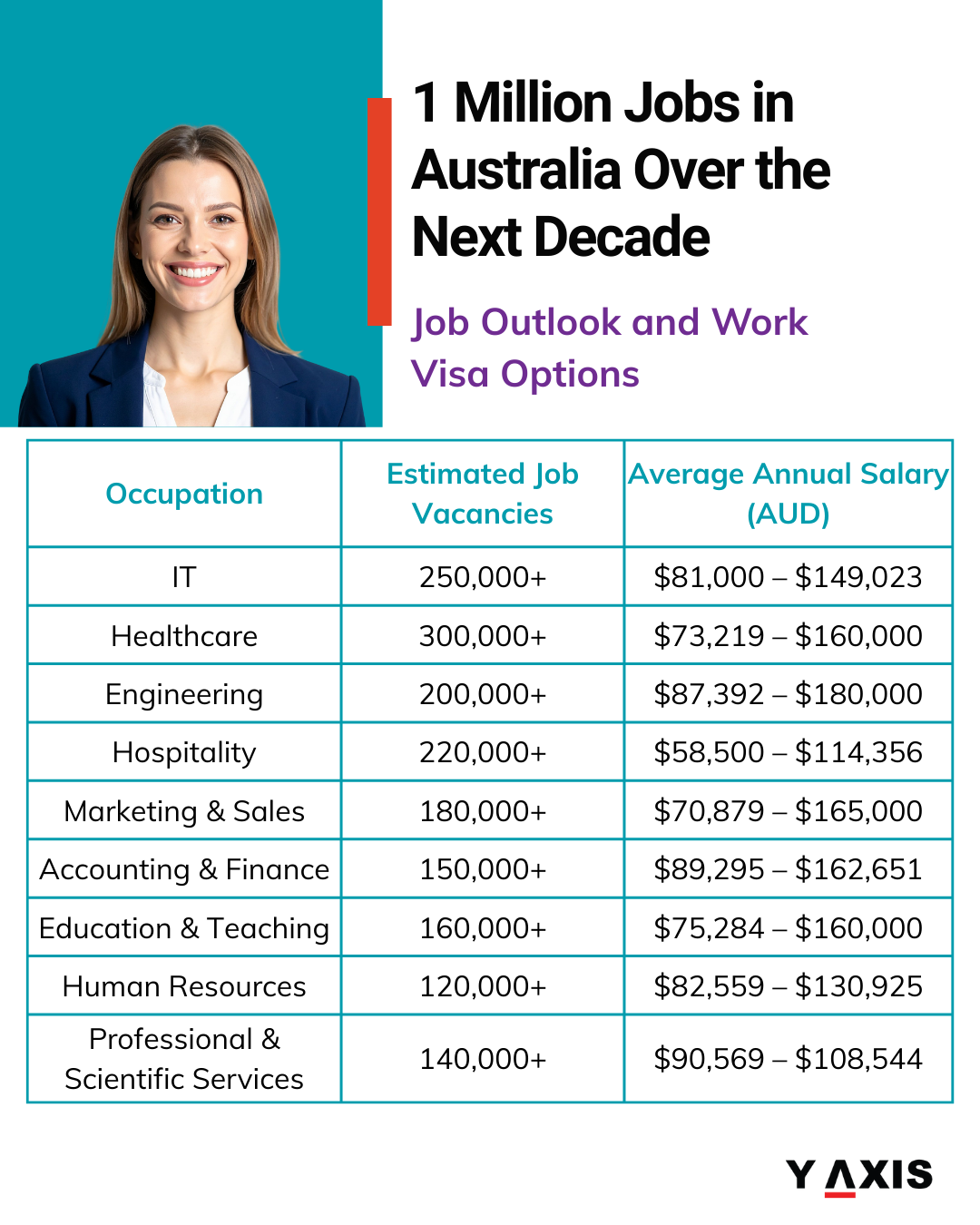 1 Million Jobs in Australia Over the Next Decade

Job Outlook and Work Visa Options

| Occupation | Estimated Job Vacancies | Average Annual Salary (AUD) |
|---|---|---|
| IT | 250,000+ | \$81,000 – \$149,023 |
| Healthcare | 300,000+ | \$73,219 – \$160,000 |
| Engineering | 200,000+ | \$87,392 – \$180,000 |
| Hospitality | 220,000+ | \$58,500 – \$114,356 |
| Marketing & Sales | 180,000+ | \$70,879 – \$165,000 |
| Accounting & Finance | 150,000+ | \$89,295 – \$162,651 |
| Education & Teaching | 160,000+ | \$75,284 – \$160,000 |
| Human Resources | 120,000+ | \$82,559 – \$130,925 |
| Professional & Scientific Services | 140,000+ | \$90,569 – \$108,544 |

Y AXIS